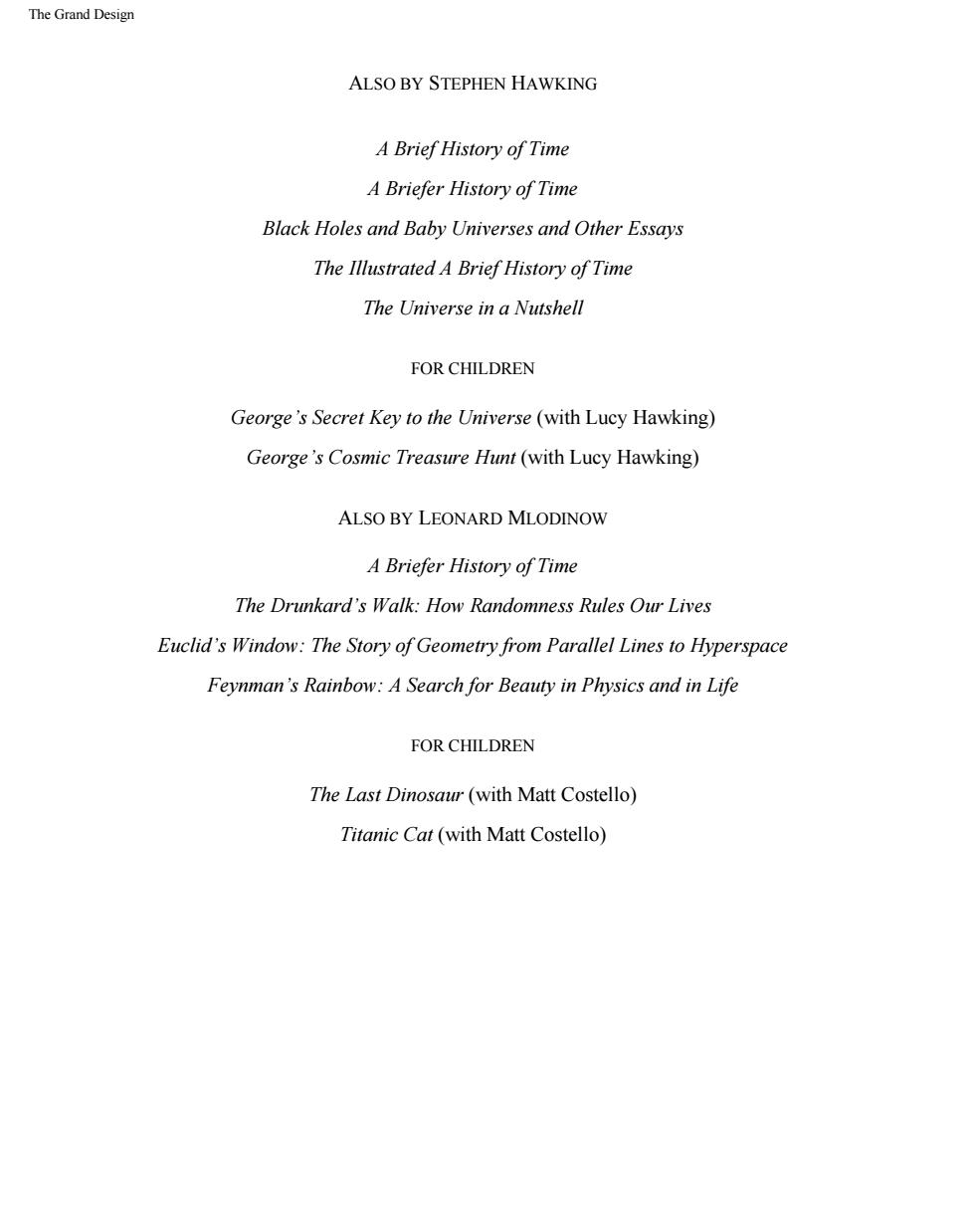 The Grand Design

ALSO BY STEPHEN HAWKING

A Brief History of Time

A Briefer History of Time

Black Holes and Baby Universes and Other Essays

The Illustrated A Brief History of Time

The Universe in a Nutshell

FOR CHILDREN

George's Secret Key to the Universe (with Lucy Hawking)

George's Cosmic Treasure Hunt (with Lucy Hawking)

ALSO BY LEONARD MLODINOW

A Briefer History of Time

The Drunkard's Walk: How Randomness Rules Our Lives

Euclid's Window: The Story of Geometry from Parallel Lines to Hyperspace

Feynman's Rainbow: A Search for Beauty in Physics and in Life

FOR CHILDREN

The Last Dinosaur (with Matt Costello)

Titanic Cat (with Matt Costello)